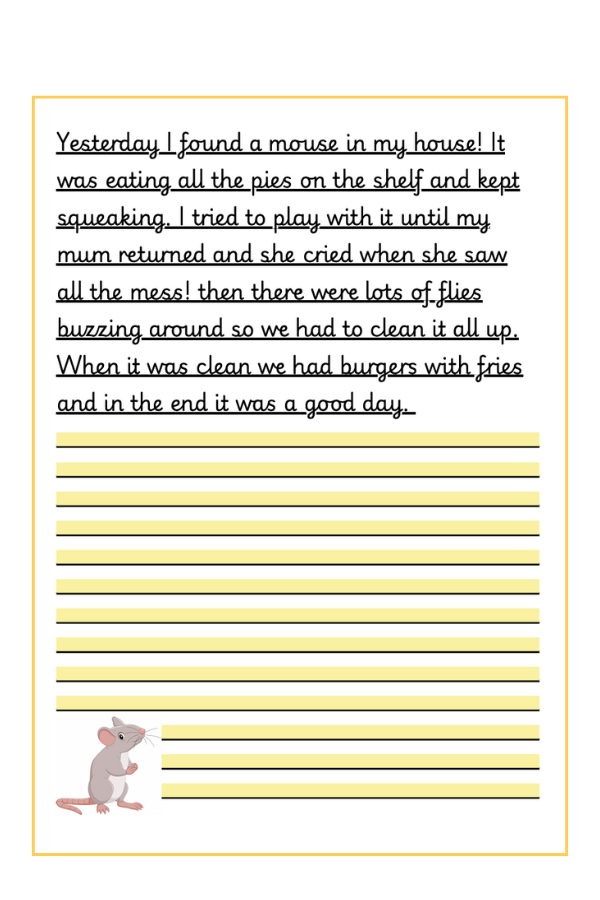 Yesterday I found a mouse in my house! It was eating all the pies on the shelf and kept squeaking. I tried to play with it until my mum returned and she cried when she saw all the mess! then there were lots of flies buzzing around so we had to clean it all up. When it was clean we had burgers with fries and in the end it was a good day.